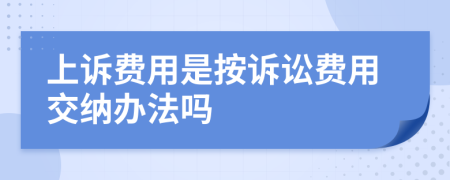 上诉费用是按诉讼费用交纳办法吗